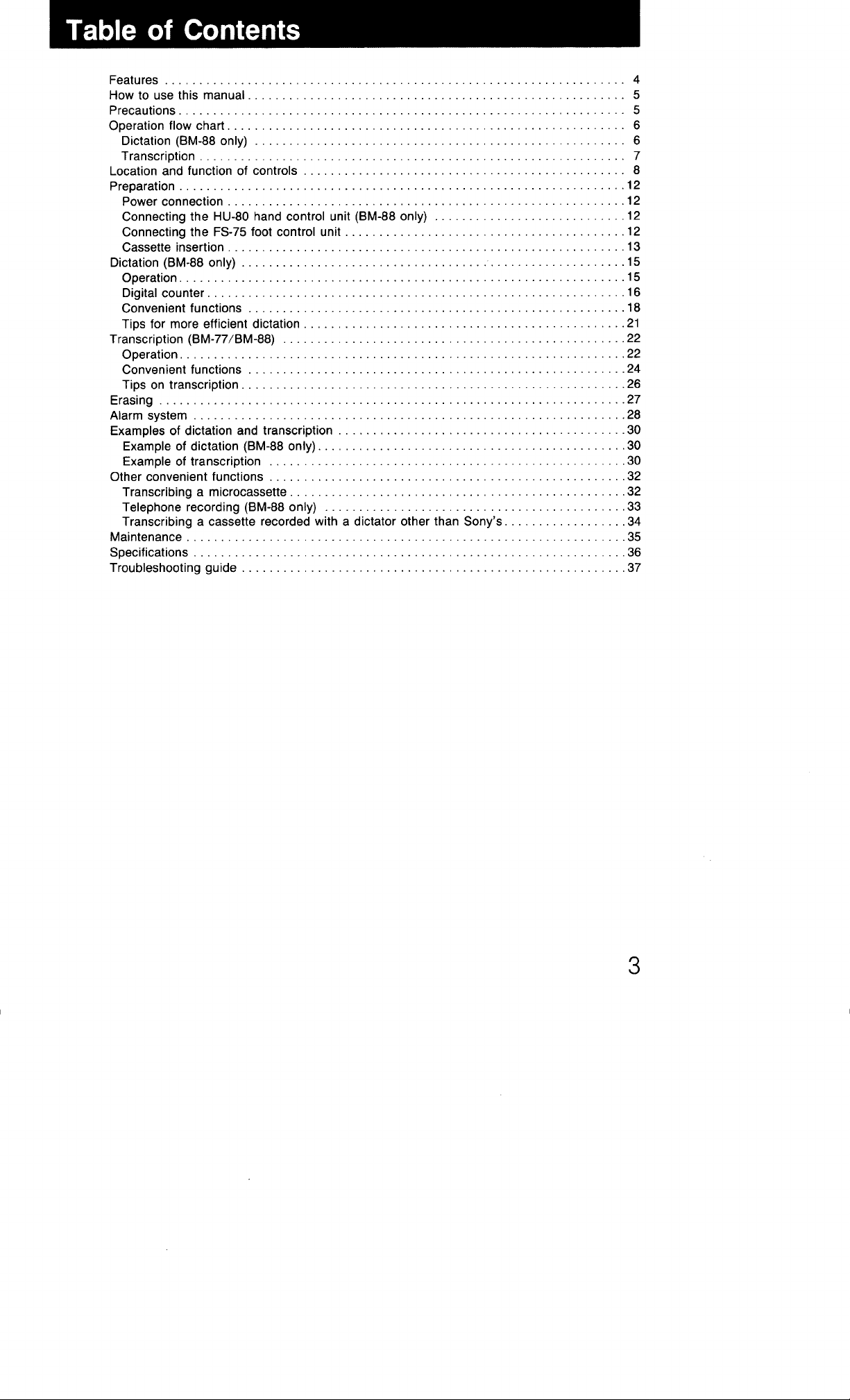 Table of Contents

Features 4
How to use this manual 5
Precautions 5
Operation flow chart 6
Dictation (BM-88 only) 6
Transcription 7
Location and function of controls 8
Preparation 12
Power connection 12
Connecting the HU-80 hand control unit (BM-88 only) 12
Connecting the FS-75 foot control unit 12
Cassette insertion 13
Dictation (BM-88 only) 15
Operation 15
Digital counter 16
Convenient functions 18
Tips for more efficient dictation 21
Transcription (BM-77/BM-88) 22
Operation 22
Convenient functions 24
Tips on transcription 26
Erasing 27
Alarm system 28
Examples of dictation and transcription 30
Example of dictation (BM-88 only) 30
Example of transcription 30
Other convenient functions 32
Transcribing a microcassette 32
Telephone recording (BM-88 only) 33
Transcribing a cassette recorded with a dictator other than Sony's 34
Maintenance 35
Specifications 36
Troubleshooting guide 37

3